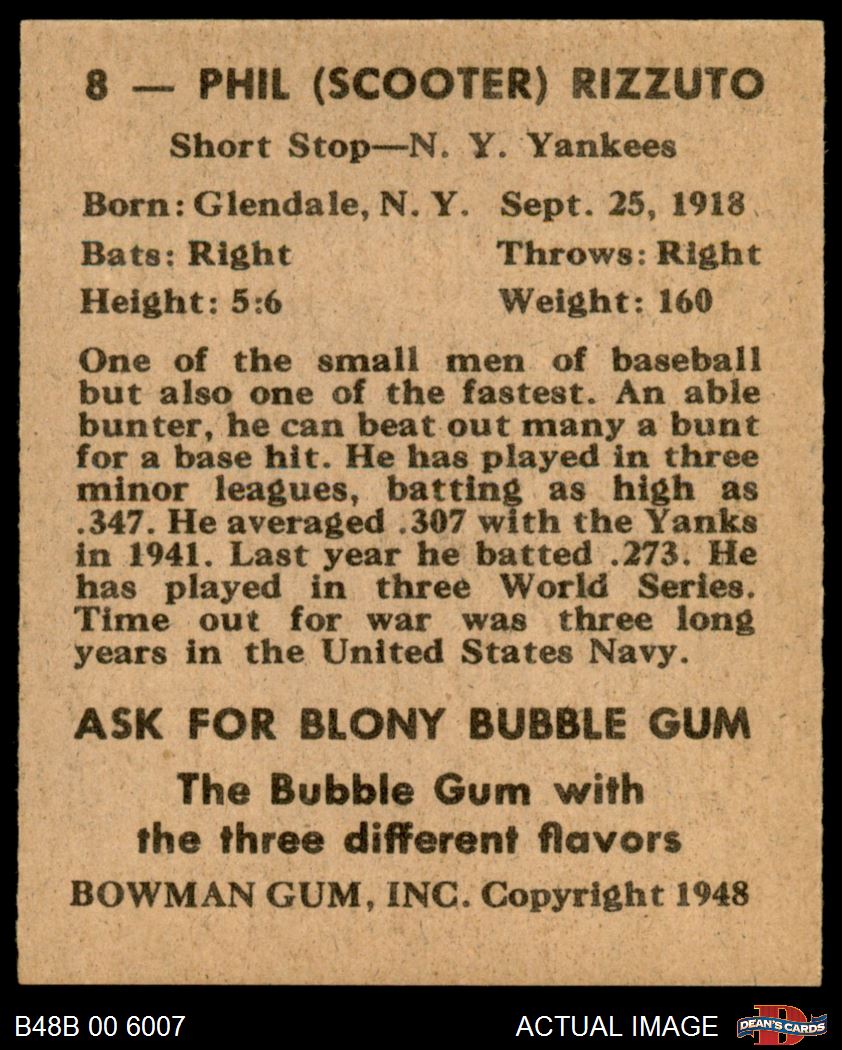 8 — PHIL (SCOOTER) RIZZUTO

Short Stop—N. Y. Yankees

Born: Glendale, N. Y. Sept. 25, 1918

Bats: Right Throws: Right

Height: 5:6 Weight: 160

One of the small men of baseball but also one of the fastest. An able bunter, he can beat out many a bunt for a base hit. He has played in three minor leagues, batting as high as .347. He averaged .307 with the Yanks in 1941. Last year he batted .273. He has played in three World Series. Time out for war was three long years in the United States Navy.

ASK FOR BLONY BUBBLE GUM

The Bubble Gum with
the three different flavors

BOWMAN GUM, INC. Copyright 1948

B48B 00 6007

ACTUAL IMAGE

DEAN'S CARDS